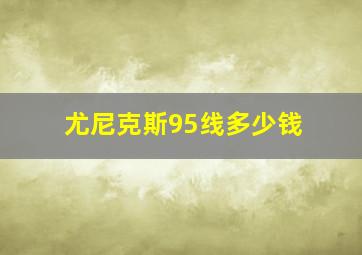 尤尼克斯95线多少钱